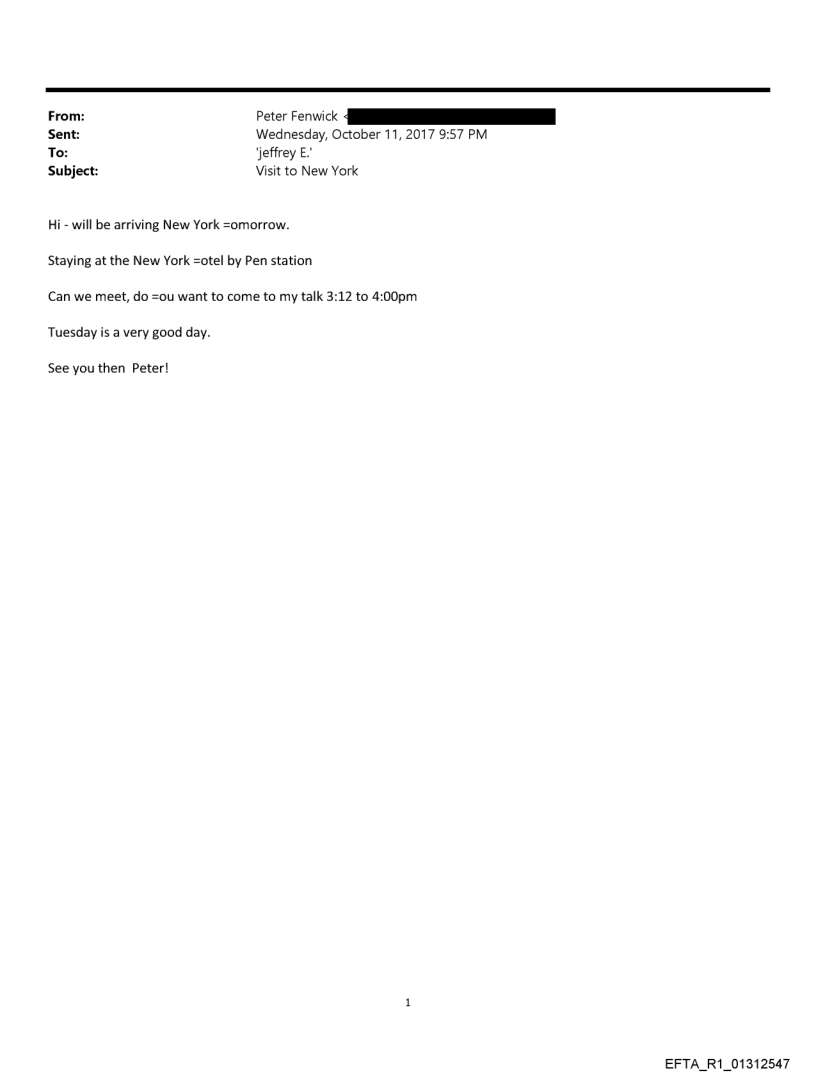 From: Peter Fenwick <
Sent: Wednesday, October 11, 2017 9:57 PM
To: 'jeffrey E.'
Subject: Visit to New York

Hi - will be arriving New York =omorrow.

Staying at the New York =otel by Pen station

Can we meet, do =ou want to come to my talk 3:12 to 4:00pm

Tuesday is a very good day.

See you then Peter!

1

EFTA_R1_01312547